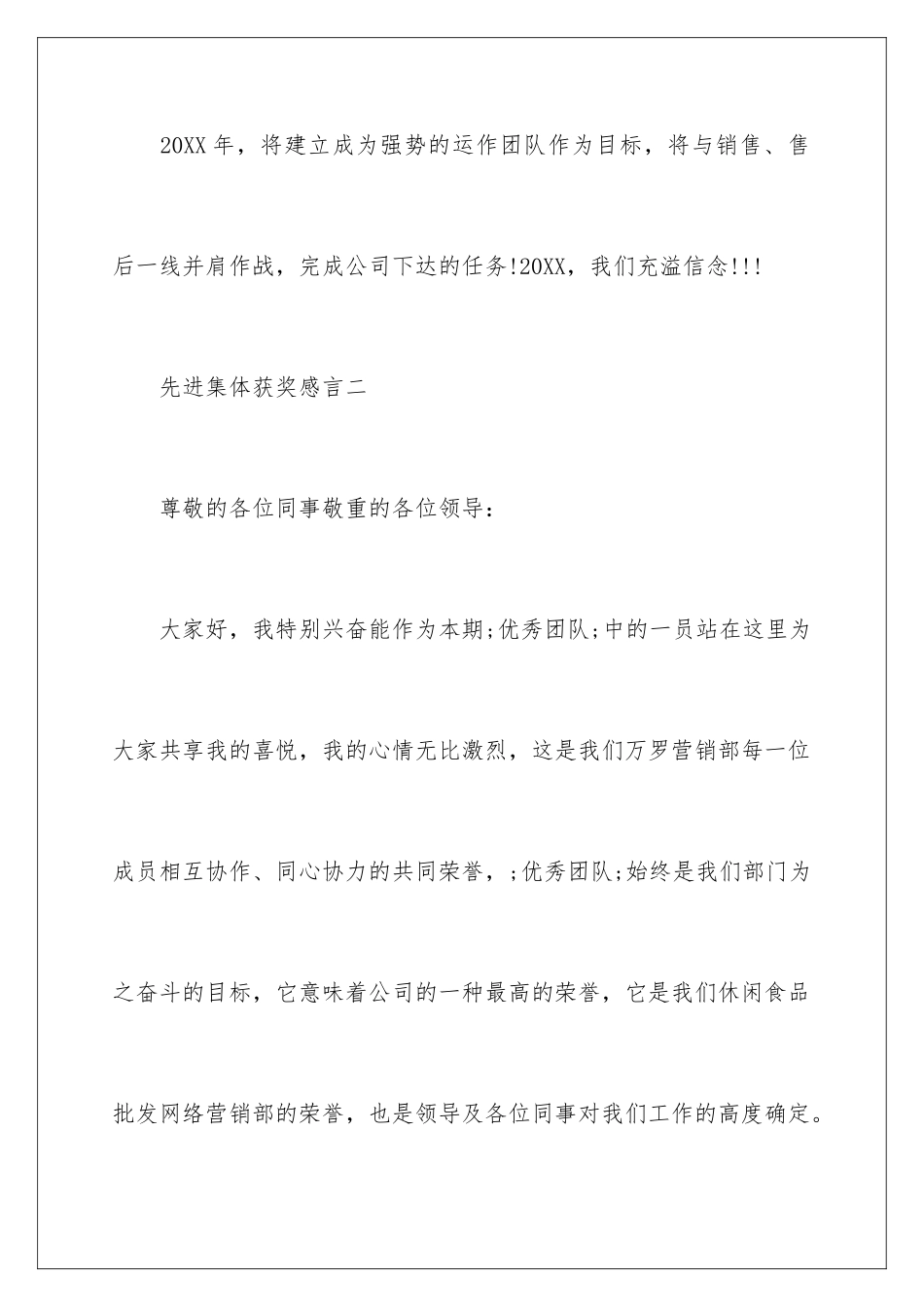 20XX 年，将建立成为强势的运作团队作为目标，将与销售、售后一线并肩作战，完成公司下达的任务!20XX，我们充溢信念!!!

先进集体获奖感言二

尊敬的各位同事敬重的各位领导：

大家好，我特别兴奋能作为本期;优秀团队;中的一员站在这里为大家共享我的喜悦，我的心情无比激烈，这是我们万罗营销部每一位成员相互协作、同心协力的共同荣誉，;优秀团队;始终是我们部门为之奋斗的目标，它意味着公司的一种最高的荣誉，它是我们休闲食品批发网络营销部的荣誉，也是领导及各位同事对我们工作的高度确定。